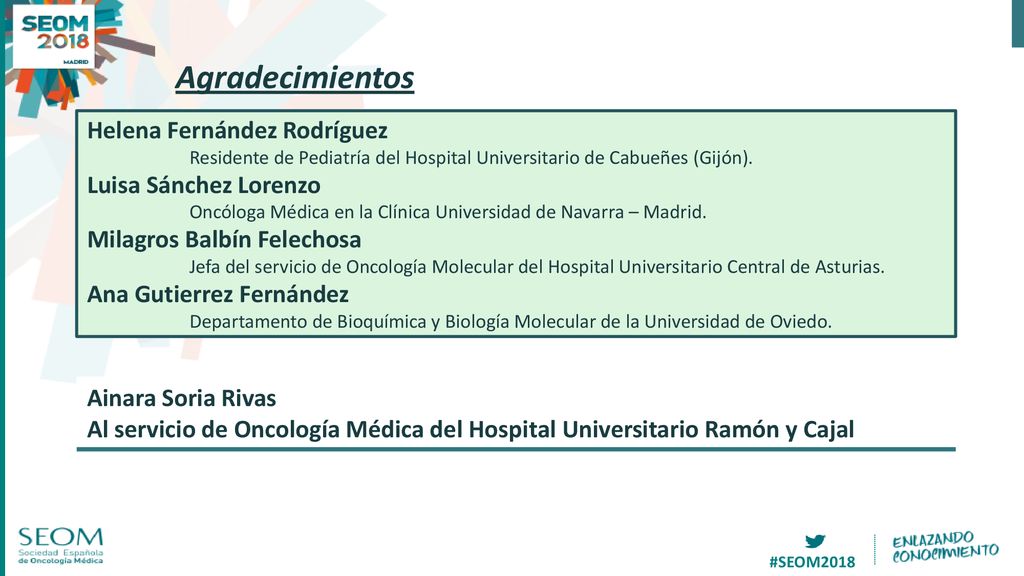 SEOM 2018 MADRID

Agradecimientos

Helena Fernández Rodríguez
Residente de Pediatría del Hospital Universitario de Cabueñes (Gijón).
Luisa Sánchez Lorenzo
Oncóloga Médica en la Clínica Universidad de Navarra – Madrid.
Milagros Balbín Felechosa
Jefa del servicio de Oncología Molecular del Hospital Universitario Central de Asturias.
Ana Gutierrez Fernández
Departamento de Bioquímica y Biología Molecular de la Universidad de Oviedo.

Ainara Soria Rivas
Al servicio de Oncología Médica del Hospital Universitario Ramón y Cajal

SEOM
Sociedad Española de Oncología Médica

#SEOM2018

ENLAZANDO CONOCIMIENTO